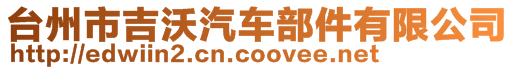 台州市吉沃汽车部件有限公司
http://edwiin2.cn.coovee.net